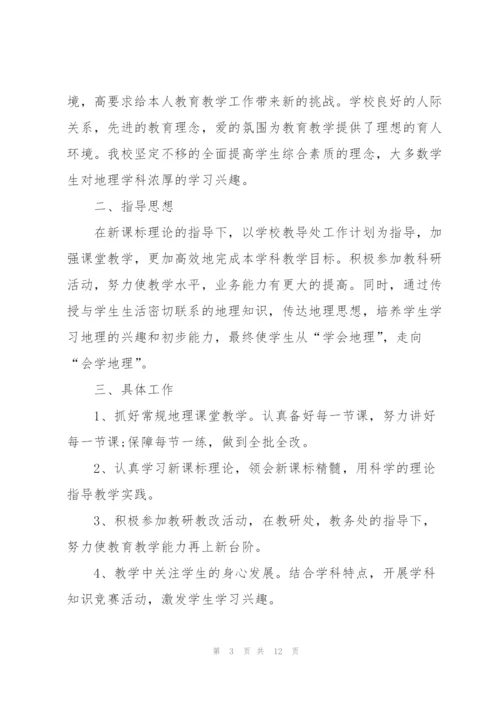 境，高要求给本人教育教学工作带来新的挑战。学校良好的人际关系，先进的教育理念，爱的氛围为教育教学提供了理想的育人环境。我校坚定不移的全面提高学生综合素质的理念，大多数学生对地理学科浓厚的学习兴趣。

二、指导思想

在新课标理论的指导下，以学校教导处工作计划为指导，加强课堂教学，更加高效地完成本学科教学目标。积极参加教科研活动，努力使教学水平，业务能力有更大的提高。同时，通过传授与学生生活密切联系的地理知识，传达地理思想，培养学生学习地理的兴趣和初步能力，最终使学生从“学会地理”，走向“会学地理”。

三、具体工作

1、抓好常规地理课堂教学。认真备好每一节课，努力讲好每一节课;保障每节一练，做到全批全改。

2、认真学习新课标理论，领会新课标精髓，用科学的理论指导教学实践。

3、积极参加教研教改活动，在教研处，教务处的指导下，努力使教育教学能力再上新台阶。

4、教学中关注学生的身心发展。结合学科特点，开展学科知识竞赛活动，激发学生学习兴趣。

第 3 页 共 12 页